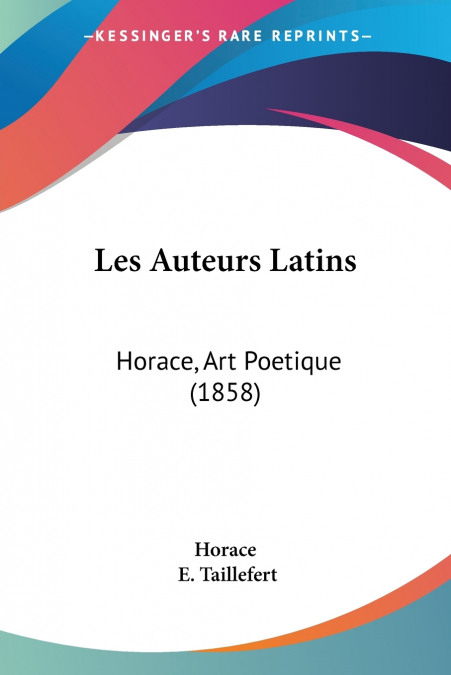 —KESSINGER'S RARE REPRINTS—

Les Auteurs Latins

Horace, Art Poetique (1858)

Horace
E. Taillefert